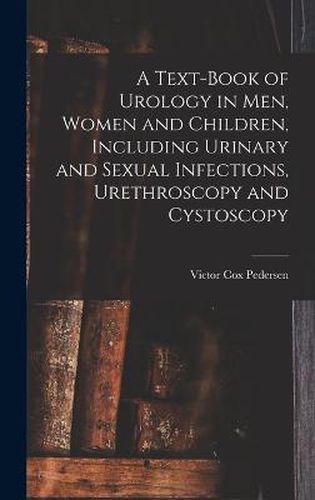 A Text-Book of Urology in Men, Women and Children, Including Urinary and Sexual Infections, Urethroscopy and Cystoscopy

Victor Cox Pedersen